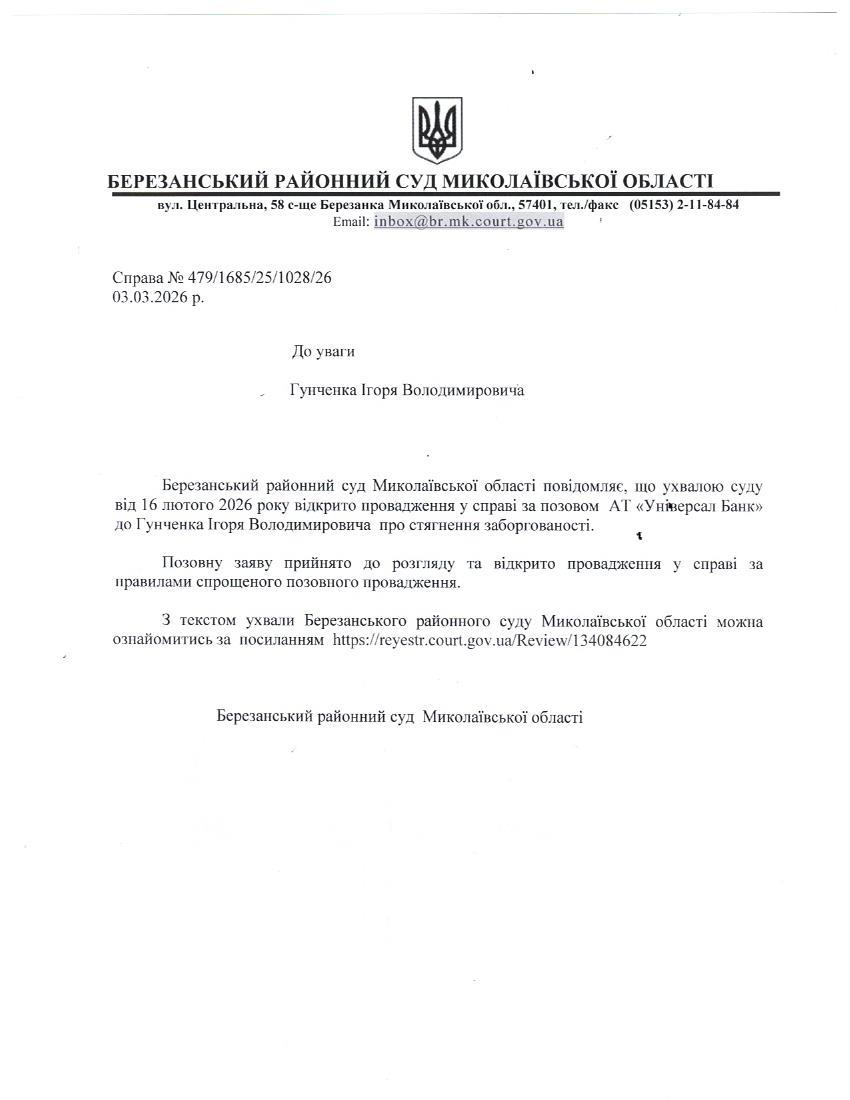 БЕРЕЗАНСЬКИЙ РАЙОННИЙ СУД МИКОЛАЇВСЬКОЇ ОБЛАСТІ
вул. Центральна, 58 с-ще Березанка Миколаївської обл., 57401, тел./факс (05153) 2-11-84-84
Email: inbox@br.mk.court.gov.ua

Справа № 479/1685/25/1028/26
03.03.2026 р.

До уваги

Гунченка Ігоря Володимировича

Березанський районний суд Миколаївської області повідомляє, що ухвалою суду від 16 лютого 2026 року відкрито провадження у справі за позовом АТ «Універсал Банк» до Гунченка Ігоря Володимировича про стягнення заборгованості.

Позовну заяву прийнято до розгляду та відкрито провадження у справі за правилами спрощеного позовного провадження.

З текстом ухвали Березанського районного суду Миколаївської області можна ознайомитись за посиланням https://reyestr.court.gov.ua/Review/134084622

Березанський районний суд Миколаївської області